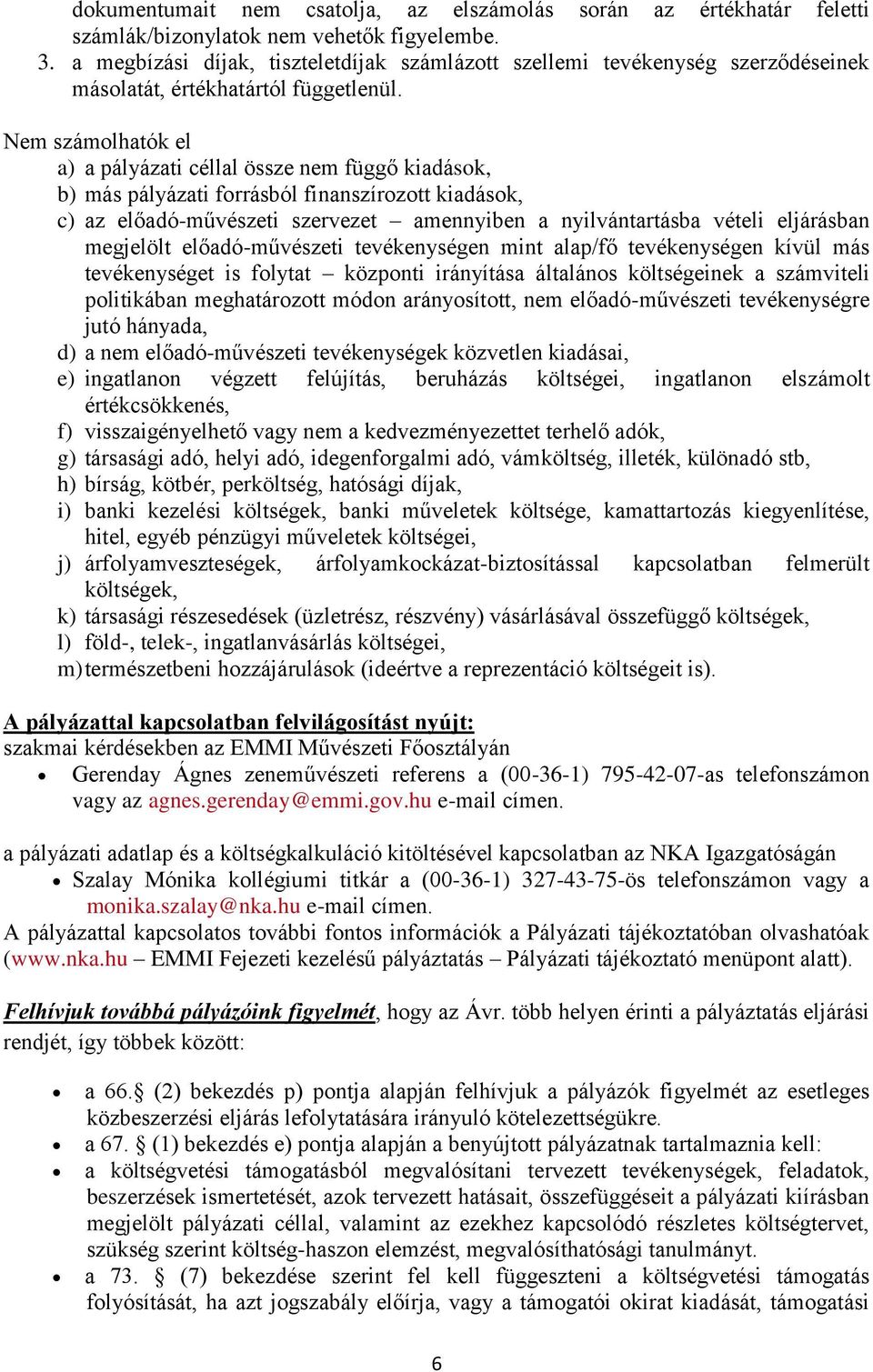 dokumentumait nem csatolja, az elszámolás során az értékhatár feletti számlák/bizonylatok nem vehetők figyelembe.
3. a megbízási díjak, tiszteletdíjak számlázott szellemi tevékenység szerződéseinek másolatát, értékhatártól függetlenül.

Nem számolhatók el
a) a pályázati céllal össze nem függő kiadások,
b) más pályázati forrásból finanszírozott kiadások,
c) az előadó-művészeti szervezet – amennyiben a nyilvántartásba vételi eljárásban megjelölt előadó-művészeti tevékenységen mint alap/fő tevékenységen kívül más tevékenységet is folytat – központi irányítása általános költségeinek a számviteli politikában meghatározott módon arányosított, nem előadó-művészeti tevékenységre jutó hányada,
d) a nem előadó-művészeti tevékenységek közvetlen kiadásai,
e) ingatlanon végzett felújítás, beruházás költségei, ingatlanon elszámolt értékcsökkenés,
f) visszaigényelhető vagy nem a kedvezményezettet terhelő adók,
g) társasági adó, helyi adó, idegenforgalmi adó, vámköltség, illeték, különadó stb,
h) bírság, kötbér, perköltség, hatósági díjak,
i) banki kezelési költségek, banki műveletek költsége, kamattartozás kiegyenlítése, hitel, egyéb pénzügyi műveletek költségei,
j) árfolyamveszteségek, árfolyamkockázat-biztosítással kapcsolatban felmerült költségek,
k) társasági részesedések (üzletrész, részvény) vásárlásával összefüggő költségek,
l) föld-, telek-, ingatlanvásárlás költségei,
m) természetbeni hozzájárulások (ideértve a reprezentáció költségeit is).

A pályázattal kapcsolatban felvilágosítást nyújt:
szakmai kérdésekben az EMMI Művészeti Főosztályán
• Gerenday Ágnes zeneművészeti referens a (00-36-1) 795-42-07-as telefonszámon vagy az agnes.gerenday@emmi.gov.hu e-mail címen.

a pályázati adatlap és a költségkalkuláció kitöltésével kapcsolatban az NKA Igazgatóságán
• Szalay Mónika kollégiumi titkár a (00-36-1) 327-43-75-ös telefonszámon vagy a monika.szalay@nka.hu e-mail címen.
A pályázattal kapcsolatos további fontos információk a Pályázati tájékoztatóban olvashatóak (www.nka.hu – EMMI Fejezeti kezelésű pályáztatás – Pályázati tájékoztató menüpont alatt).

Felhívjuk továbbá pályázóink figyelmét, hogy az Ávr. több helyen érinti a pályáztatás eljárási rendjét, így többek között:

• a 66.§ (2) bekezdés p) pontja alapján felhívjuk a pályázók figyelmét az esetleges közbeszerzési eljárás lefolytatására irányuló kötelezettségükre.
• a 67. § (1) bekezdés e) pontja alapján a benyújtott pályázatnak tartalmaznia kell:
• a költségvetési támogatásból megvalósítani tervezett tevékenységek, feladatok, beszerzések ismertetését, azok tervezett hatásait, összefüggéseit a pályázati kiírásban megjelölt pályázati céllal, valamint az ezekhez kapcsolódó részletes költségtervet, szükség szerint költség-haszon elemzést, megvalósíthatósági tanulmányt.
• a 73. § (7) bekezdése szerint fel kell függeszteni a költségvetési támogatás folyósítását, ha azt jogszabály előírja, vagy a támogatói okirat kiadását, támogatási

6